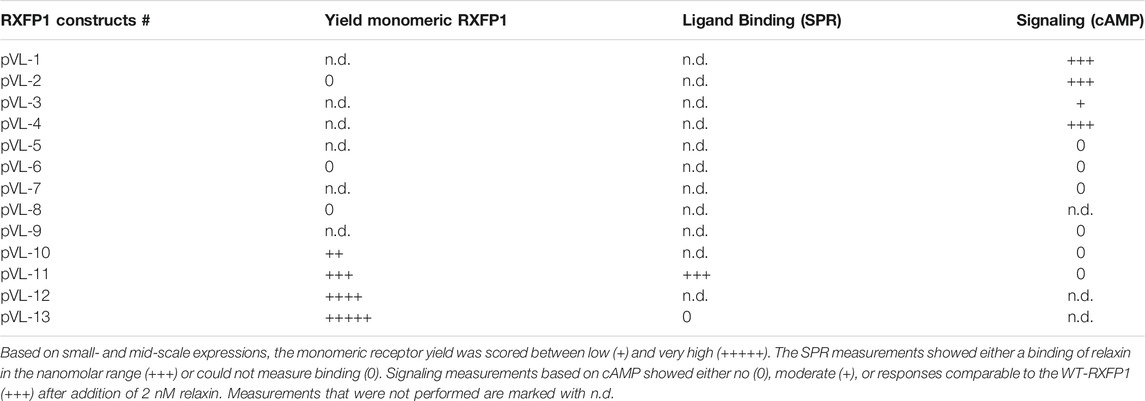 | RXFP1 constructs # | Yield monomeric RXFP1 | Ligand Binding (SPR) | Signaling (cAMP) |
|---|---|---|---|
| pVL-1 | n.d. | n.d. | +++ |
| pVL-2 | 0 | n.d. | +++ |
| pVL-3 | n.d. | n.d. | + |
| pVL-4 | n.d. | n.d. | +++ |
| pVL-5 | n.d. | n.d. | 0 |
| pVL-6 | 0 | n.d. | 0 |
| pVL-7 | n.d. | n.d. | 0 |
| pVL-8 | 0 | n.d. | n.d. |
| pVL-9 | n.d. | n.d. | 0 |
| pVL-10 | ++ | n.d. | 0 |
| pVL-11 | +++ | +++ | 0 |
| pVL-12 | ++++ | n.d. | n.d. |
| pVL-13 | +++++ | 0 | n.d. |

Based on small- and mid-scale expressions, the monomeric receptor yield was scored between low (+) and very high (+++++). The SPR measurements showed either a binding of relaxin in the nanomolar range (+++) or could not measure binding (0). Signaling measurements based on cAMP showed either no (0), moderate (+), or responses comparable to the WT-RXFP1 (+++) after addition of 2 nM relaxin. Measurements that were not performed are marked with n.d.